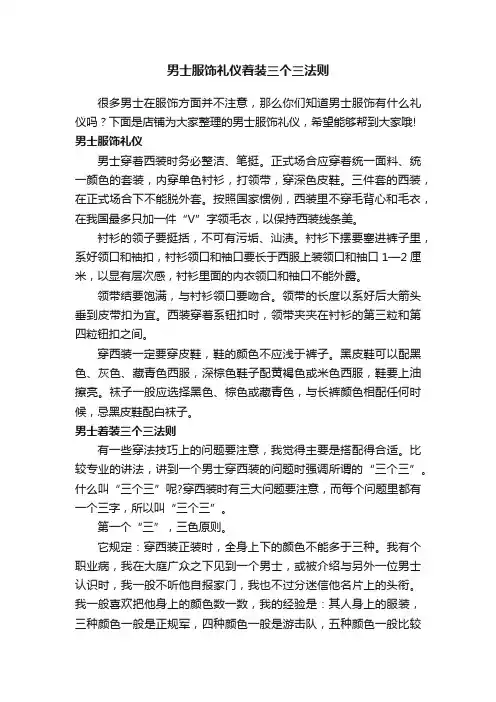 男士服饰礼仪着装三个三法则

很多男士在服饰方面并不注意，那么你们知道男士服饰有什么礼仪吗？下面是店铺为大家整理的男士服饰礼仪，希望能够帮到大家哦!

男士服饰礼仪

男士穿着西装时务必整洁、笔挺。正式场合应穿着统一面料、统一颜色的套装，内穿单色衬衫，打领带，穿深色皮鞋。三件套的西装，在正式场合下不能脱外套。按照国家惯例，西装里不穿毛背心和毛衣，在我国最多只加一件“V”字领毛衣，以保持西装线条美。

衬衫的领子要挺括，不可有污垢、汕渍。衬衫下摆要塞进裤子里，系好领口和袖扣，衬衫领口和袖口要长于西服上装领口和袖口 1—2 厘米，以显有层次感，衬衫里面的内衣领口和袖口不能外露。

领带结要饱满，与衬衫领口要吻合。领带的长度以系好后大箭头垂到皮带扣为宜。西装穿着系钮扣时，领带夹夹在衬衫的第三粒和第四粒钮扣之间。

穿西装一定要穿皮鞋，鞋的颜色不应浅于裤子。黑皮鞋可以配黑色、灰色、藏青色西服，深棕色鞋子配黄褐色或米色西服，鞋要上油擦亮。袜子一般应选择黑色、棕色或藏青色，与长裤颜色相配任何时候，忌黑皮鞋配白袜子。

男士着装三个三法则

有一些穿法技巧上的问题要注意，我觉得主要是搭配得合适。比较专业的讲法，讲到一个男士穿西装的问题时强调所谓的“三个三”。什么叫“三个三”呢?穿西装时有三大问题要注意，而每个问题里都有一个三字，所以叫“三个三”。

第一个“三”，三色原则。

它规定：穿西装正装时，全身上下的颜色不能多于三种。我有个职业病，我在大庭广众之下见到一个男士，或被介绍与另外一位男士认识时，我一般不听他自报家门，我也不过分迷信他名片上的头衔。我一般喜欢把他身上的颜色数一数，我的经验是：其人身上的服装，三种颜色一般是正规军，四种颜色一般是游击队，五种颜色一般比较